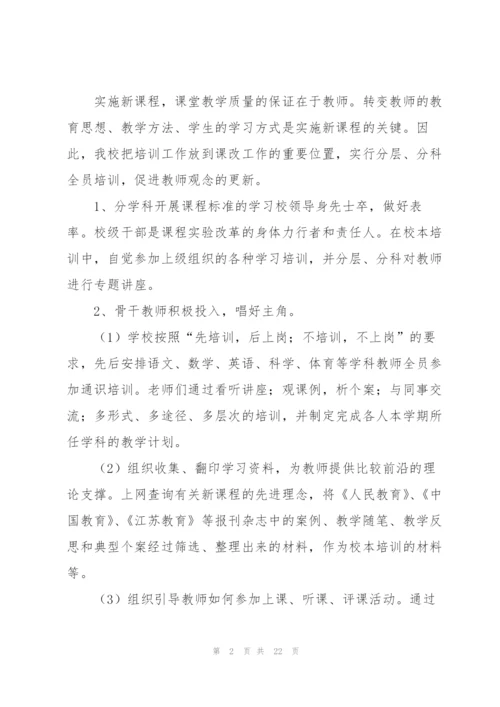 实施新课程，课堂教学质量的保证在于教师。转变教师的教育思想、教学方法、学生的学习方式是实施新课程的关键。因此，我校把培训工作放到课改工作的重要位置，实行分层、分科全员培训，促进教师观念的更新。

1、分学科开展课程标准的学习校领导身先士卒，做好表率。校级干部是课程实验改革的身体力行者和责任人。在校本培训中，自觉参加上级组织的各种学习培训，并分层、分科对教师进行专题讲座。

2、骨干教师积极投入，唱好主角。

（1）学校按照“先培训，后上岗；不培训，不上岗”的要求，先后安排语文、数学、英语、科学、体育等学科教师全员参加通识培训。老师们通过看听讲座；观课例，析个案；与同事交流；多形式、多途径、多层次的培训，并制定完成各人本学期所任学科的教学计划。

（2）组织收集、翻印学习资料，为教师提供比较前沿的理论支撑。上网查询有关新课程的先进理念，将《人民教育》、《中国教育》、《江苏教育》等报刊杂志中的案例、教学随笔、教学反思和典型个案经过筛选、整理出来的材料，作为校本培训的材料等。

（3）组织引导教师如何参加上课、听课、评课活动。通过

第 2 页 共 22 页